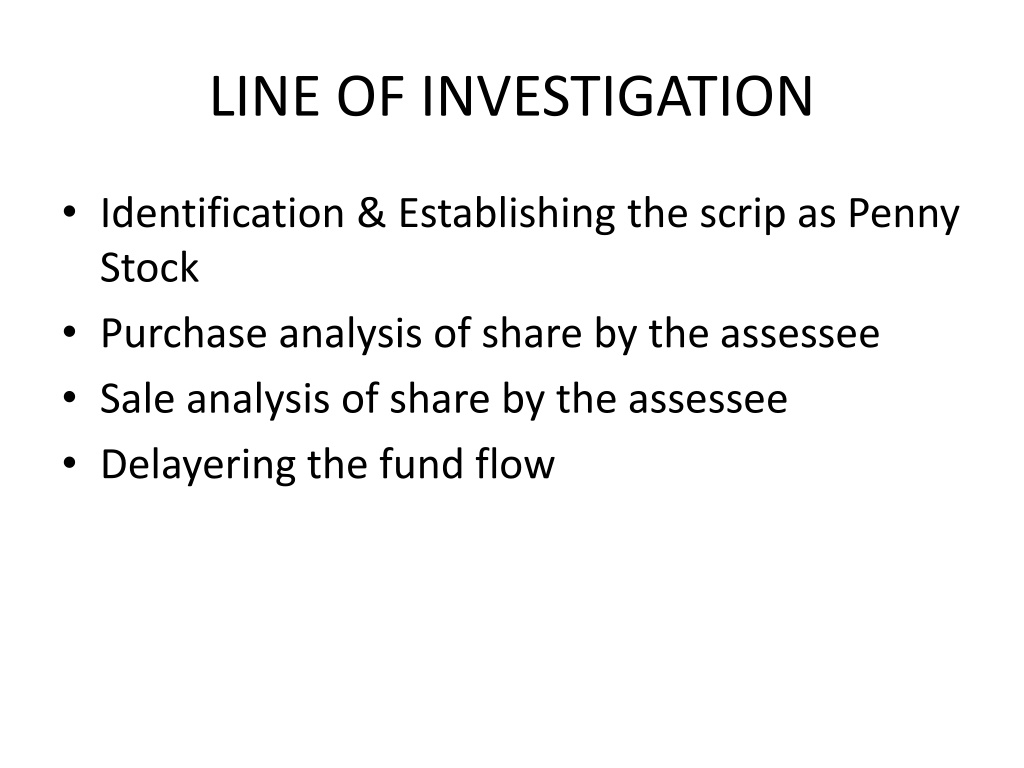 LINE OF INVESTIGATION

• Identification & Establishing the scrip as Penny Stock
• Purchase analysis of share by the assessee
• Sale analysis of share by the assessee
• Delayering the fund flow